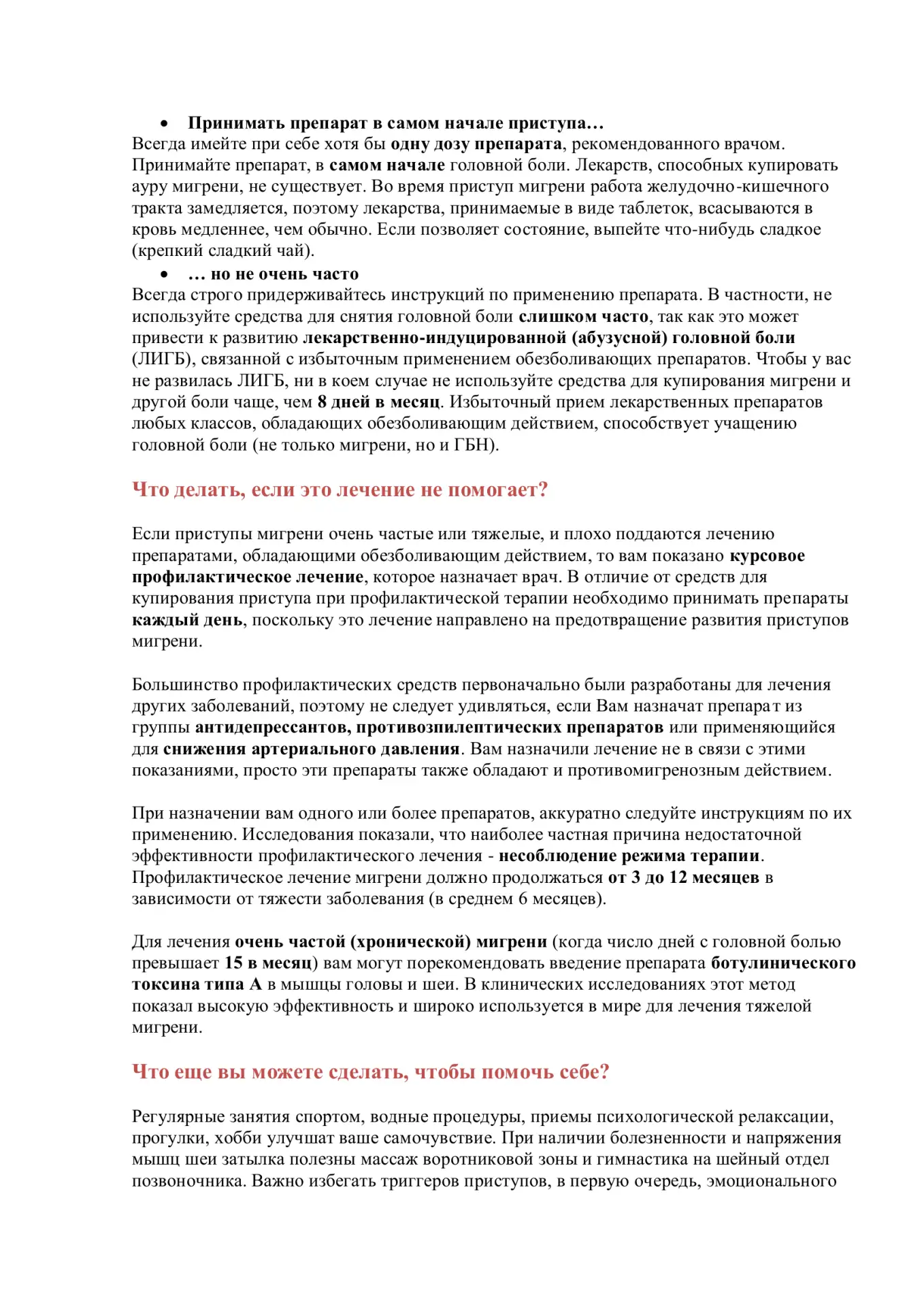 • Принимать препарат в самом начале приступа…
Всегда имейте при себе хотя бы одну дозу препарата, рекомендованного врачом. Принимайте препарат, в самом начале головной боли. Лекарств, способных купировать ауру мигрени, не существует. Во время приступ мигрени работа желудочно-кишечного тракта замедляется, поэтому лекарства, принимаемые в виде таблеток, всасываются в кровь медленнее, чем обычно. Если позволяет состояние, выпейте что-нибудь сладкое (крепкий сладкий чай).

• … но не очень часто
Всегда строго придерживайтесь инструкций по применению препарата. В частности, не используйте средства для снятия головной боли слишком часто, так как это может привести к развитию лекарственно-индуцированной (абузусной) головной боли (ЛИГБ), связанной с избыточным применением обезболивающих препаратов. Чтобы у вас не развилась ЛИГБ, ни в коем случае не используйте средства для купирования мигрени и другой боли чаще, чем 8 дней в месяц. Избыточный прием лекарственных препаратов любых классов, обладающих обезболивающим действием, способствует учащению головной боли (не только мигрени, но и ГБН).

Что делать, если это лечение не помогает?

Если приступы мигрени очень частые или тяжелые, и плохо поддаются лечению препаратами, обладающими обезболивающим действием, то вам показано курсовое профилактическое лечение, которое назначает врач. В отличие от средств для купирования приступа при профилактической терапии необходимо принимать препараты каждый день, поскольку это лечение направлено на предотвращение развития приступов мигрени.

Большинство профилактических средств первоначально были разработаны для лечения других заболеваний, поэтому не следует удивляться, если Вам назначат препарат из группы антидепрессантов, противоэпилептических препаратов или применяющийся для снижения артериального давления. Вам назначили лечение не в связи с этими показаниями, просто эти препараты также обладают и противомигренозным действием.

При назначении вам одного или более препаратов, аккуратно следуйте инструкциям по их применению. Исследования показали, что наиболее частная причина недостаточной эффективности профилактического лечения - несоблюдение режима терапии. Профилактическое лечение мигрени должно продолжаться от 3 до 12 месяцев в зависимости от тяжести заболевания (в среднем 6 месяцев).

Для лечения очень частой (хронической) мигрени (когда число дней с головной болью превышает 15 в месяц) вам могут порекомендовать введение препарата ботулинического токсина типа А в мышцы головы и шеи. В клинических исследованиях этот метод показал высокую эффективность и широко используется в мире для лечения тяжелой мигрени.

Что еще вы можете сделать, чтобы помочь себе?

Регулярные занятия спортом, водные процедуры, приемы психологической релаксации, прогулки, хобби улучшат ваше самочувствие. При наличии болезненности и напряжения мышц шеи затылка полезны массаж воротниковой зоны и гимнастика на шейный отдел позвоночника. Важно избегать триггеров приступов, в первую очередь, эмоционального